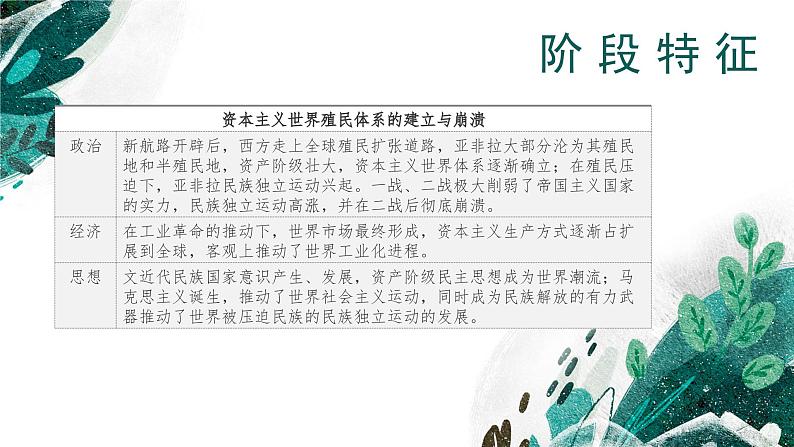 阶段特征

| 资本主义世界殖民体系的建立与崩溃 | |
|---|---|
| 政治 | 新航路开辟后，西方走上全球殖民扩张道路，亚非拉大部分沦为其殖民地和半殖民地，资产阶级壮大，资本主义世界体系逐渐确立；在殖民压迫下，亚非拉民族独立运动兴起。一战、二战极大削弱了帝国主义国家的实力，民族独立运动高涨，并在二战后彻底崩溃。 |
| 经济 | 在工业革命的推动下，世界市场最终形成，资本主义生产方式逐渐占扩展到全球，客观上推动了世界工业化进程。 |
| 思想 | 文近代民族国家意识产生、发展，资产阶级民主思想成为世界潮流；马克思主义诞生，推动了世界社会主义运动，同时成为民族解放的有力武器推动了世界被压迫民族的民族独立运动的发展。 |